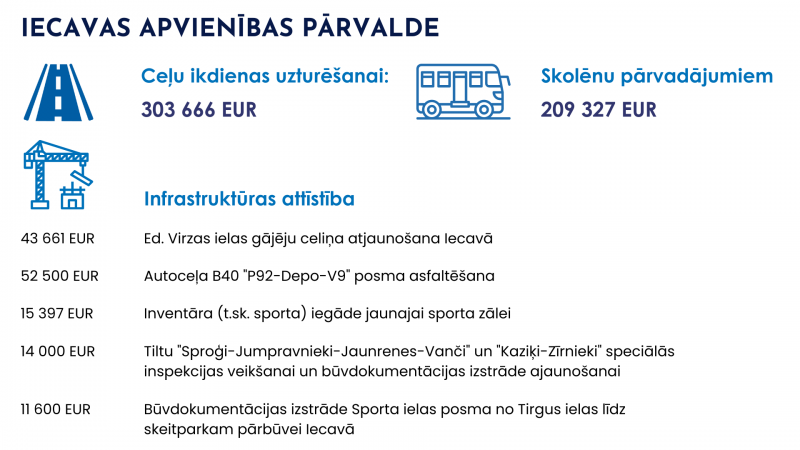 IECAVAS APVIENĪBAS PĀRVALDE

Ceļu ikdienas uzturēšanai:
303 666 EUR

Skolēnu pārvadājumiem
209 327 EUR

Infrastruktūras attīstība

| | |
|---|---|
| 43 661 EUR | Ed. Virzas ielas gājēju celiņa atjaunošana Iecavā |
| 52 500 EUR | Autoceļa B40 "P92-Depo-V9" posma asfaltēšana |
| 15 397 EUR | Inventāra (t.sk. sporta) iegāde jaunajai sporta zālei |
| 14 000 EUR | Tiltu "Sproģi-Jumpravnieki-Jaunrenes-Vanči" un "Kaziķi-Zīrnieki" speciālās inspekcijas veikšanai un būvdokumentācijas izstrāde ajaunošanai |
| 11 600 EUR | Būvdokumentācijas izstrāde Sporta ielas posma no Tirgus ielas līdz skeitparkam pārbūvei Iecavā |